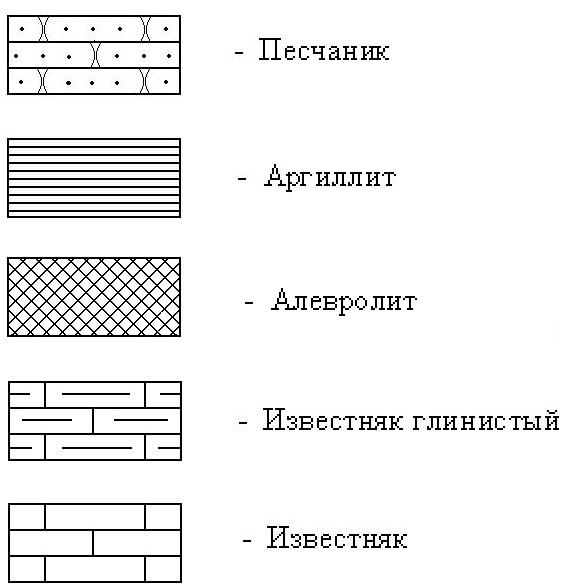 - Песчаник

- Аргиллит

- Алевролит

- Известняк глинистый

- Известняк